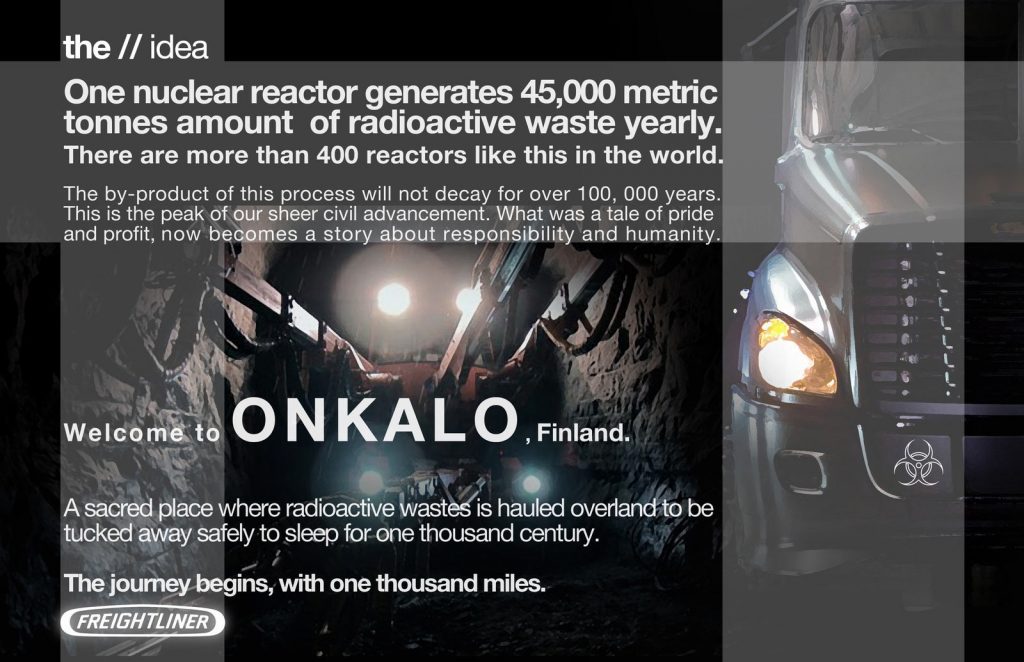 the // idea

One nuclear reactor generates 45,000 metric tonnes amount of radioactive waste yearly.
There are more than 400 reactors like this in the world.

The by-product of this process will not decay for over 100, 000 years. This is the peak of our sheer civil advancement. What was a tale of pride and profit, now becomes a story about responsibility and humanity.

Welcome to ONKALO, Finland.

A sacred place where radioactive wastes is hauled overland to be tucked away safely to sleep for one thousand century.

The journey begins, with one thousand miles.

FREIGHTLINER